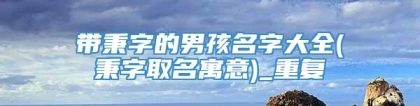 带秉字的男孩名字大全(秉字取名寓意)_重复